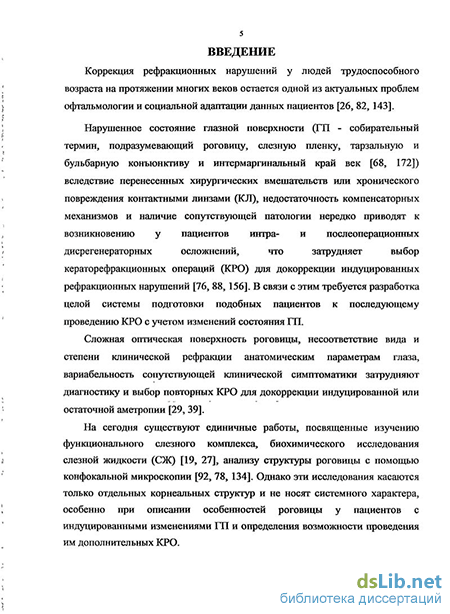 5

ВВЕДЕНИЕ

Коррекция рефракционных нарушений у людей трудоспособного возраста на протяжении многих веков остается одной из актуальных проблем офтальмологии и социальной адаптации данных пациентов [26, 82, 143].

Нарушенное состояние глазной поверхности (ГП - собирательный термин, подразумевающий роговицу, слезную пленку, тарзальную и бульбарную конъюнктиву и интермаргинальный край век [68, 172]) вследствие перенесенных хирургических вмешательств или хронического повреждения контактными линзами (КЛ), недостаточность компенсаторных механизмов и наличие сопутствующей патологии нередко приводят к возникновению у пациентов интра- и послеоперационных дисрегенераторных осложнений, что затрудняет выбор кераторефракционных операций (КРО) для докоррекции индуцированных рефракционных нарушений [76, 88, 156]. В связи с этим требуется разработка целой системы подготовки подобных пациентов к последующему проведению КРО с учетом изменений состояния ГП.

Сложная оптическая поверхность роговицы, несоответствие вида и степени клинической рефракции анатомическим параметрам глаза, вариабельность сопутствующей клинической симптоматики затрудняют диагностику и выбор повторных КРО для докоррекции индуцированной или остаточной аметропии [29, 39].

На сегодня существуют единичные работы, посвященные изучению функционального слезного комплекса, биохимического исследования слезной жидкости (СЖ) [19, 27], анализу структуры роговицы с помощью конфокальной микроскопии [92, 78, 134]. Однако эти исследования касаются только отдельных корнеальных структур и не носят системного характера, особенно при описании особенностей роговицы у пациентов с индуцированными изменениями ГП и определения возможности проведения им дополнительных КРО.

dsLib.net
библиотека диссертаций